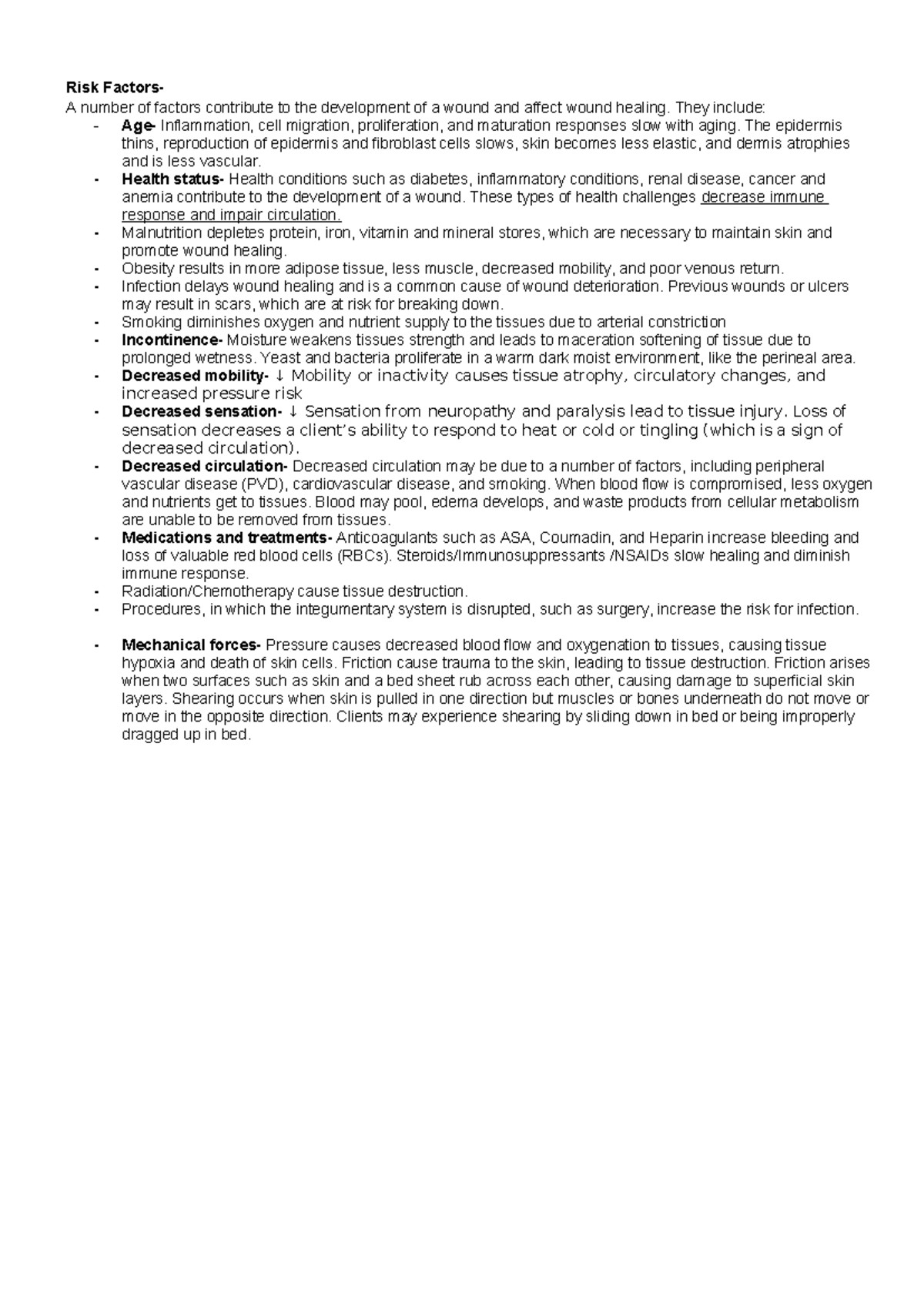 Risk Factors-

A number of factors contribute to the development of a wound and affect wound healing. They include:

- Age- Inflammation, cell migration, proliferation, and maturation responses slow with aging. The epidermis thins, reproduction of epidermis and fibroblast cells slows, skin becomes less elastic, and dermis atrophies and is less vascular.
- Health status- Health conditions such as diabetes, inflammatory conditions, renal disease, cancer and anemia contribute to the development of a wound. These types of health challenges decrease immune response and impair circulation.
- Malnutrition depletes protein, iron, vitamin and mineral stores, which are necessary to maintain skin and promote wound healing.
- Obesity results in more adipose tissue, less muscle, decreased mobility, and poor venous return.
- Infection delays wound healing and is a common cause of wound deterioration. Previous wounds or ulcers may result in scars, which are at risk for breaking down.
- Smoking diminishes oxygen and nutrient supply to the tissues due to arterial constriction
- Incontinence- Moisture weakens tissues strength and leads to maceration softening of tissue due to prolonged wetness. Yeast and bacteria proliferate in a warm dark moist environment, like the perineal area.
- Decreased mobility- ↓ Mobility or inactivity causes tissue atrophy, circulatory changes, and increased pressure risk
- Decreased sensation- ↓ Sensation from neuropathy and paralysis lead to tissue injury. Loss of sensation decreases a client's ability to respond to heat or cold or tingling (which is a sign of decreased circulation).
- Decreased circulation- Decreased circulation may be due to a number of factors, including peripheral vascular disease (PVD), cardiovascular disease, and smoking. When blood flow is compromised, less oxygen and nutrients get to tissues. Blood may pool, edema develops, and waste products from cellular metabolism are unable to be removed from tissues.
- Medications and treatments- Anticoagulants such as ASA, Coumadin, and Heparin increase bleeding and loss of valuable red blood cells (RBCs). Steroids/Immunosuppressants /NSAIDs slow healing and diminish immune response.
- Radiation/Chemotherapy cause tissue destruction.
- Procedures, in which the integumentary system is disrupted, such as surgery, increase the risk for infection.

- Mechanical forces- Pressure causes decreased blood flow and oxygenation to tissues, causing tissue hypoxia and death of skin cells. Friction cause trauma to the skin, leading to tissue destruction. Friction arises when two surfaces such as skin and a bed sheet rub across each other, causing damage to superficial skin layers. Shearing occurs when skin is pulled in one direction but muscles or bones underneath do not move or move in the opposite direction. Clients may experience shearing by sliding down in bed or being improperly dragged up in bed.